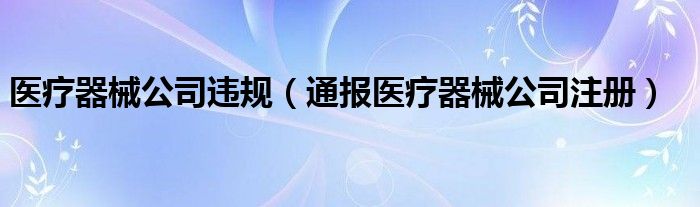 医疗器械公司违规（通报医疗器械公司注册）